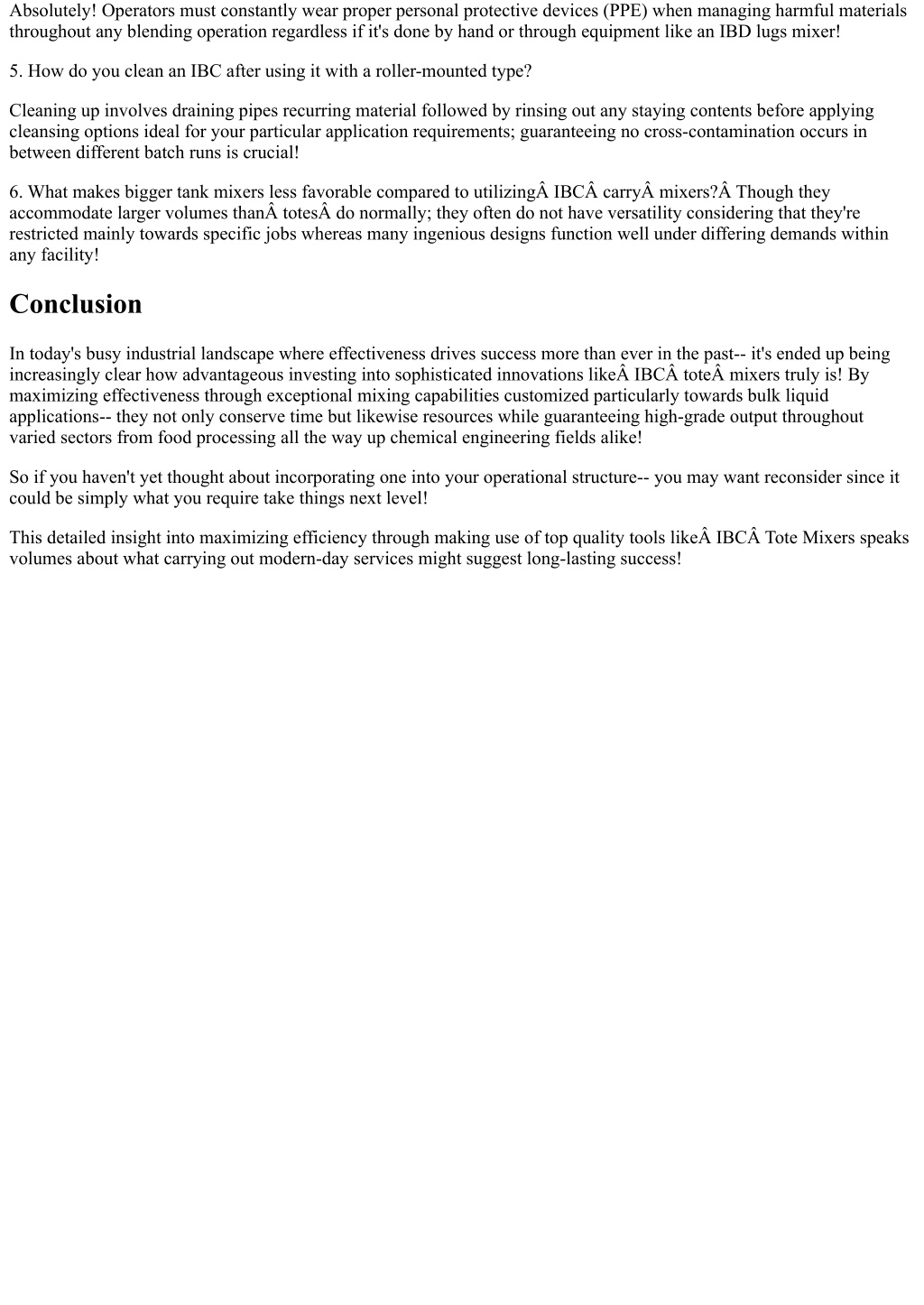 Absolutely! Operators must constantly wear proper personal protective devices (PPE) when managing harmful materials throughout any blending operation regardless if it's done by hand or through equipment like an IBD lugs mixer!

5. How do you clean an IBC after using it with a roller-mounted type?

Cleaning up involves draining pipes recurring material followed by rinsing out any staying contents before applying cleansing options ideal for your particular application requirements; guaranteeing no cross-contamination occurs in between different batch runs is crucial!

6. What makes bigger tank mixers less favorable compared to utilizingÂ IBCÂ carryÂ mixers?Â Though they accommodate larger volumes thanÂ totesÂ do normally; they often do not have versatility considering that they're restricted mainly towards specific jobs whereas many ingenious designs function well under differing demands within any facility!

Conclusion

In today's busy industrial landscape where effectiveness drives success more than ever in the past-- it's ended up being increasingly clear how advantageous investing into sophisticated innovations likeÂ IBCÂ toteÂ mixers truly is! By maximizing effectiveness through exceptional mixing capabilities customized particularly towards bulk liquid applications-- they not only conserve time but likewise resources while guaranteeing high-grade output throughout varied sectors from food processing all the way up chemical engineering fields alike!

So if you haven't yet thought about incorporating one into your operational structure-- you may want reconsider since it could be simply what you require take things next level!

This detailed insight into maximizing efficiency through making use of top quality tools likeÂ IBCÂ Tote Mixers speaks volumes about what carrying out modern-day services might suggest long-lasting success!